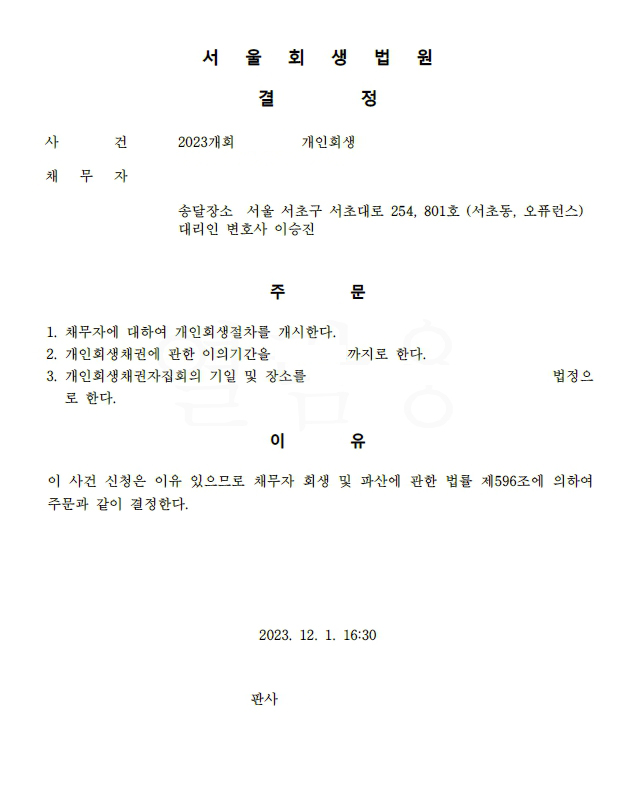 서 울 회 생 법 원

결 정

사 건 2023개회 개인회생

채 무 자

송달장소 서울 서초구 서초대로 254, 801호 (서초동, 오퓨런스)
대리인 변호사 이승진

주 문

1. 채무자에 대하여 개인회생절차를 개시한다.
2. 개인회생채권에 관한 이의기간을 까지로 한다.
3. 개인회생채권자집회의 기일 및 장소를 법정으로 한다.

이 유

이 사건 신청은 이유 있으므로 채무자 회생 및 파산에 관한 법률 제596조에 의하여 주문과 같이 결정한다.

2023. 12. 1. 16:30

판사